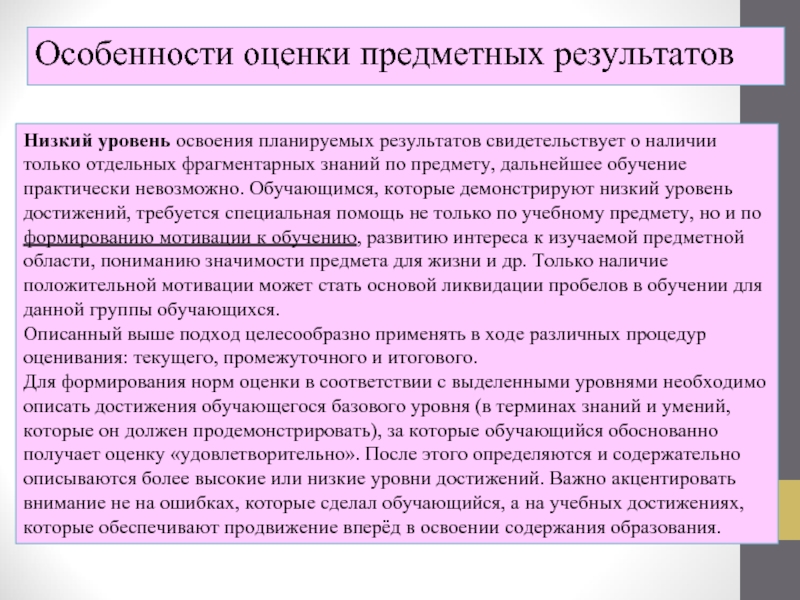 Особенности оценки предметных результатов

Низкий уровень освоения планируемых результатов свидетельствует о наличии только отдельных фрагментарных знаний по предмету, дальнейшее обучение практически невозможно. Обучающимся, которые демонстрируют низкий уровень достижений, требуется специальная помощь не только по учебному предмету, но и по формированию мотивации к обучению, развитию интереса к изучаемой предметной области, пониманию значимости предмета для жизни и др. Только наличие положительной мотивации может стать основой ликвидации пробелов в обучении для данной группы обучающихся.
Описанный выше подход целесообразно применять в ходе различных процедур оценивания: текущего, промежуточного и итогового.
Для формирования норм оценки в соответствии с выделенными уровнями необходимо описать достижения обучающегося базового уровня (в терминах знаний и умений, которые он должен продемонстрировать), за которые обучающийся обоснованно получает оценку «удовлетворительно». После этого определяются и содержательно описываются более высокие или низкие уровни достижений. Важно акцентировать внимание не на ошибках, которые сделал обучающийся, а на учебных достижениях, которые обеспечивают продвижение вперёд в освоении содержания образования.